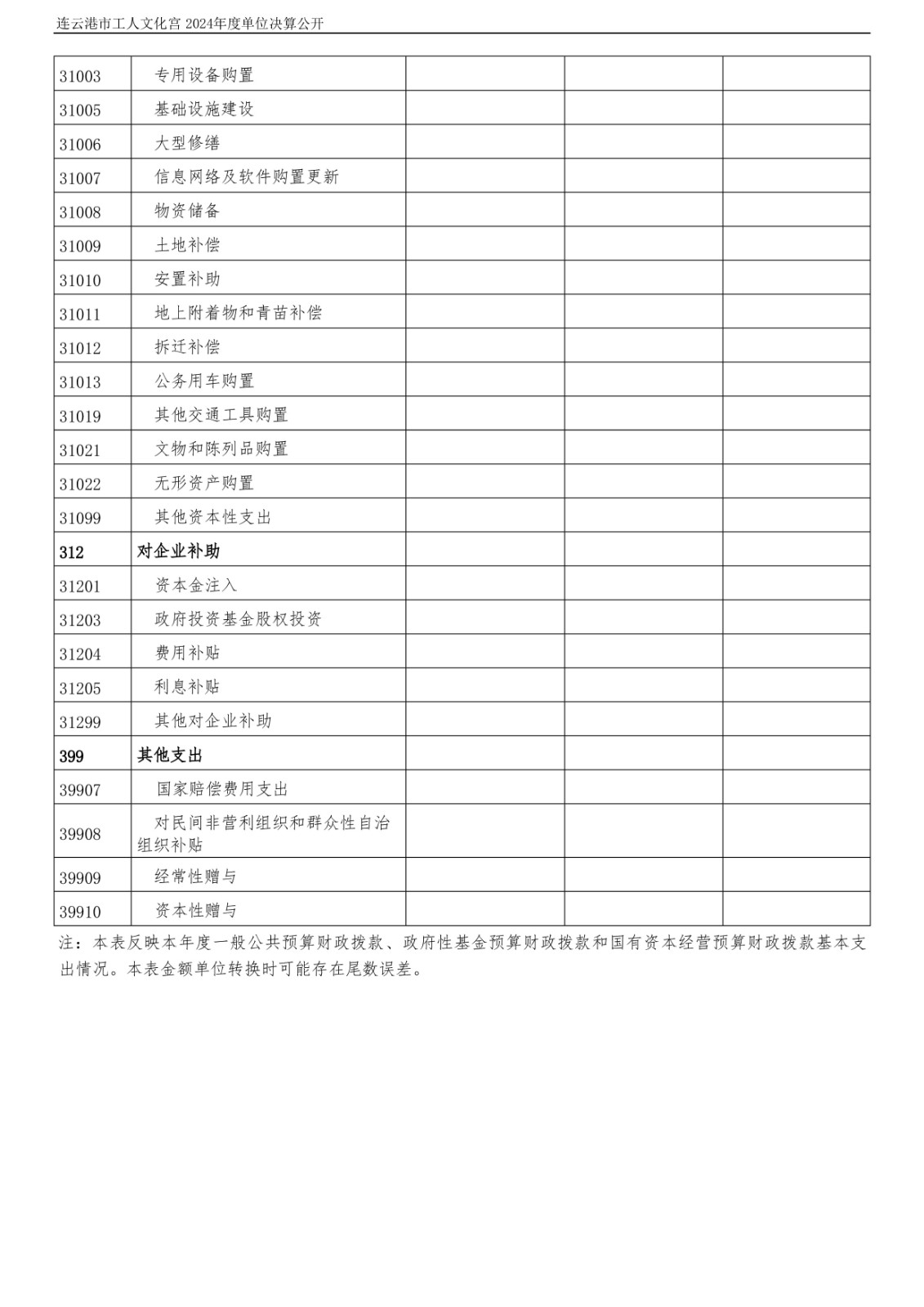 连云港市工人文化宫 2024年度单位决算公开

| | | | | |
|---|---|---|---|---|
| 31003 | 专用设备购置 | | | |
| 31005 | 基础设施建设 | | | |
| 31006 | 大型修缮 | | | |
| 31007 | 信息网络及软件购置更新 | | | |
| 31008 | 物资储备 | | | |
| 31009 | 土地补偿 | | | |
| 31010 | 安置补助 | | | |
| 31011 | 地上附着物和青苗补偿 | | | |
| 31012 | 拆迁补偿 | | | |
| 31013 | 公务用车购置 | | | |
| 31019 | 其他交通工具购置 | | | |
| 31021 | 文物和陈列品购置 | | | |
| 31022 | 无形资产购置 | | | |
| 31099 | 其他资本性支出 | | | |
| 312 | 对企业补助 | | | |
| 31201 | 资本金注入 | | | |
| 31203 | 政府投资基金股权投资 | | | |
| 31204 | 费用补贴 | | | |
| 31205 | 利息补贴 | | | |
| 31299 | 其他对企业补助 | | | |
| 399 | 其他支出 | | | |
| 39907 | 国家赔偿费用支出 | | | |
| 39908 | 对民间非营利组织和群众性自治组织补贴 | | | |
| 39909 | 经常性赠与 | | | |
| 39910 | 资本性赠与 | | | |

注：本表反映本年度一般公共预算财政拨款、政府性基金预算财政拨款和国有资本经营预算财政拨款基本支出情况。本表金额单位转换时可能存在尾数误差。